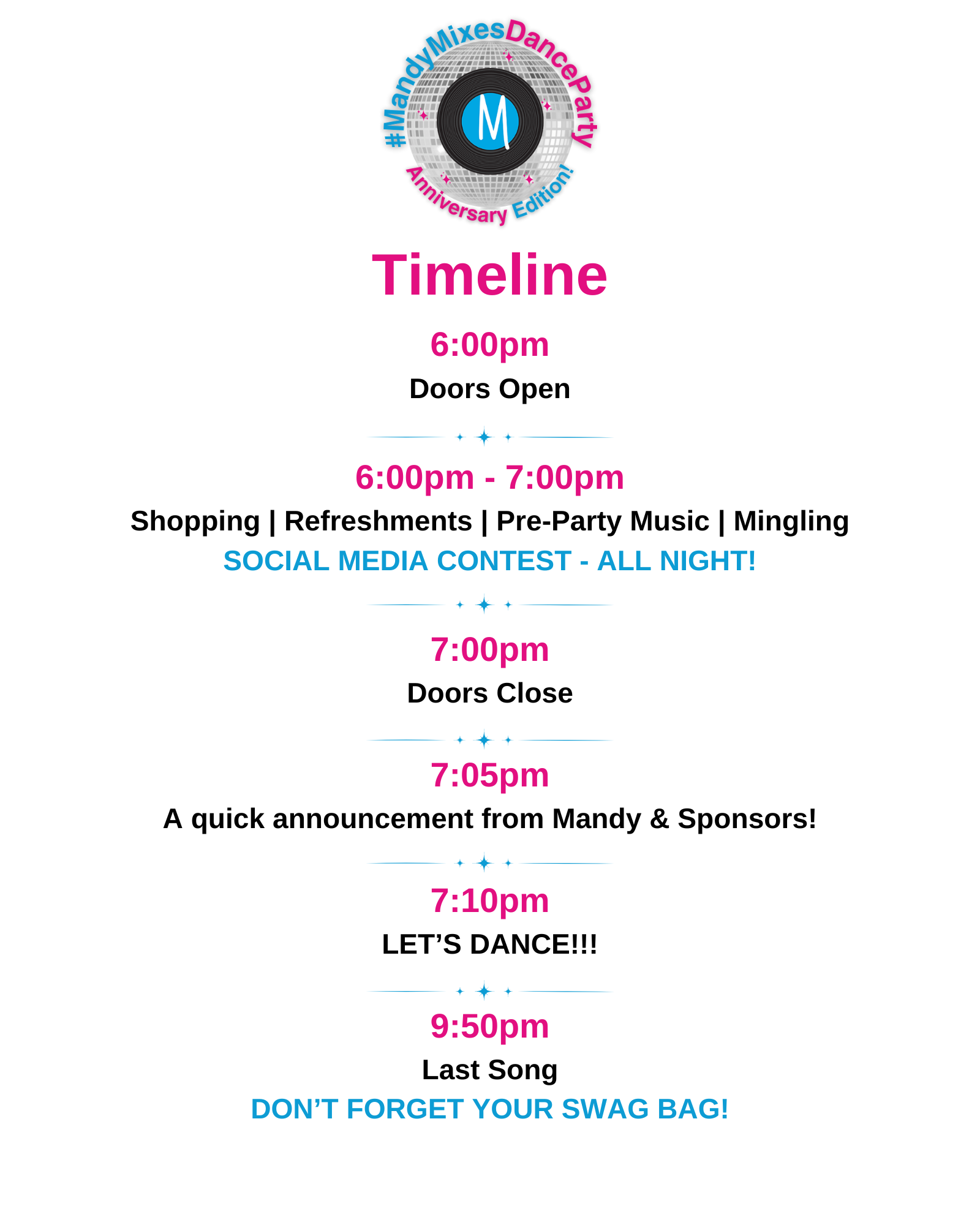 #MandyMixesDanceParty
M
Anniversary Edition!

Timeline

6:00pm

Doors Open

6:00pm - 7:00pm

Shopping | Refreshments | Pre-Party Music | Mingling

SOCIAL MEDIA CONTEST - ALL NIGHT!

7:00pm

Doors Close

7:05pm

A quick announcement from Mandy & Sponsors!

7:10pm

LET'S DANCE!!!

9:50pm

Last Song

DON'T FORGET YOUR SWAG BAG!